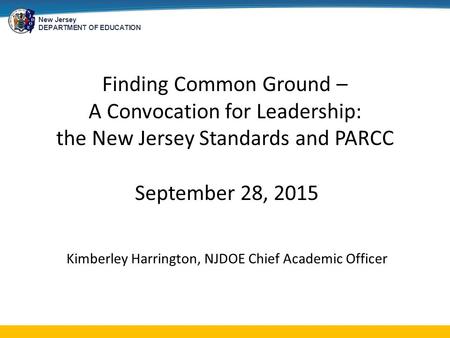 New Jersey
DEPARTMENT OF EDUCATION

Finding Common Ground –
A Convocation for Leadership:
the New Jersey Standards and PARCC

September 28, 2015

Kimberley Harrington, NJDOE Chief Academic Officer